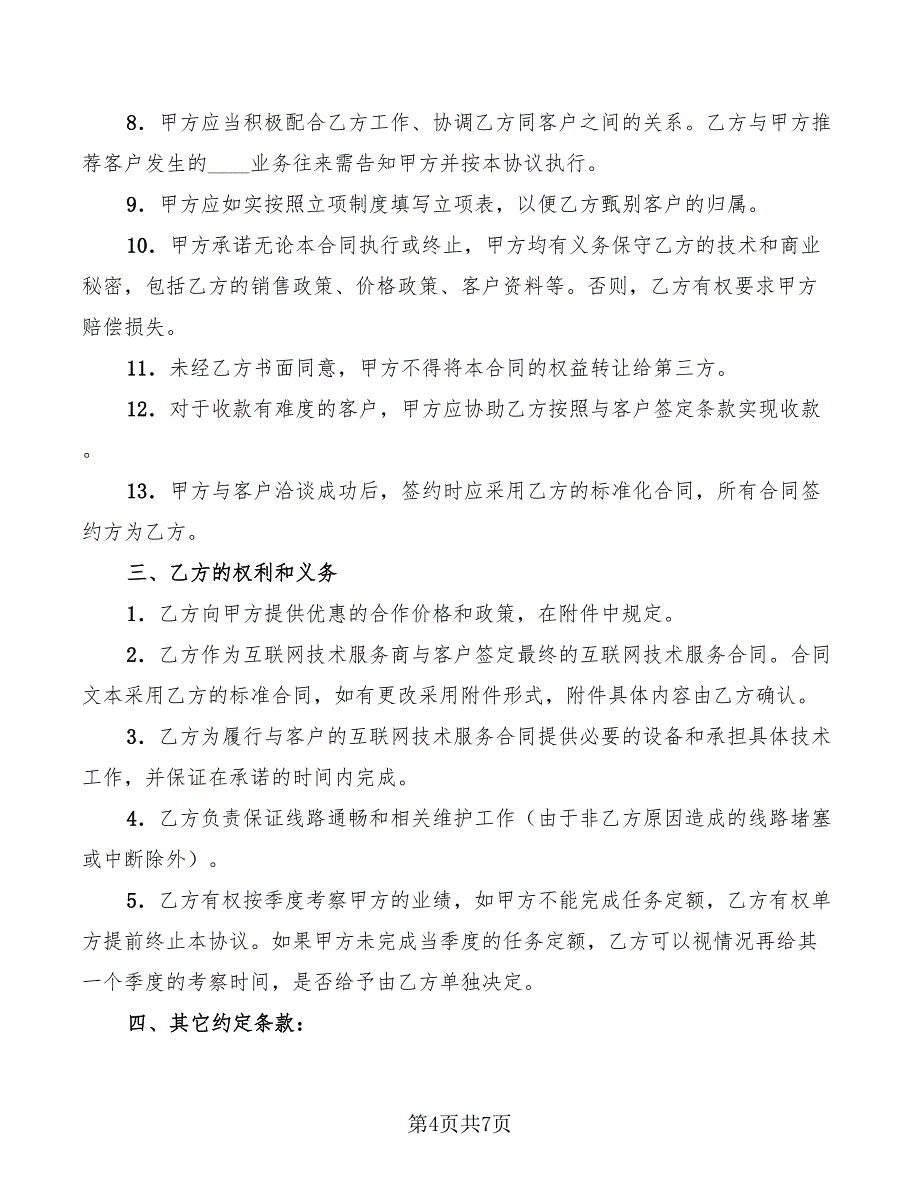 8．甲方应当积极配合乙方工作、协调乙方同客户之间的关系。乙方与甲方推荐客户发生的____业务往来需告知甲方并按本协议执行。

9．甲方应如实按照立项制度填写立项表，以便乙方甄别客户的归属。

10．甲方承诺无论本合同执行或终止，甲方均有义务保守乙方的技术和商业秘密，包括乙方的销售政策、价格政策、客户资料等。否则，乙方有权要求甲方赔偿损失。

11．未经乙方书面同意，甲方不得将本合同的权益转让给第三方。

12．对于收款有难度的客户，甲方应协助乙方按照与客户签定条款实现收款。

13．甲方与客户洽谈成功后，签约时应采用乙方的标准化合同，所有合同签约方为乙方。

三、乙方的权利和义务

1．乙方向甲方提供优惠的合作价格和政策，在附件中规定。

2．乙方作为互联网技术服务商与客户签定最终的互联网技术服务合同。合同文本采用乙方的标准合同，如有更改采用附件形式，附件具体内容由乙方确认。

3．乙方为履行与客户的互联网技术服务合同提供必要的设备和承担具体技术工作，并保证在承诺的时间内完成。

4．乙方负责保证线路通畅和相关维护工作（由于非乙方原因造成的线路堵塞或中断除外）。

5．乙方有权按季度考察甲方的业绩，如甲方不能完成任务定额，乙方有权单方提前终止本协议。如果甲方未完成当季度的任务定额，乙方可以视情况再给其一个季度的考察时间，是否给予由乙方单独决定。

四、其它约定条款：

第4页共7页